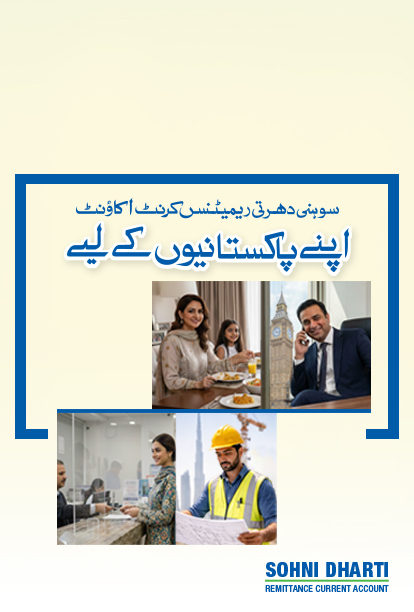 سوہنی دھرتی ریمیٹنس کرنٹ اکاؤنٹ

اپنے پاکستانیوں کے لیے

SOHNI DHARTI
REMITTANCE CURRENT ACCOUNT